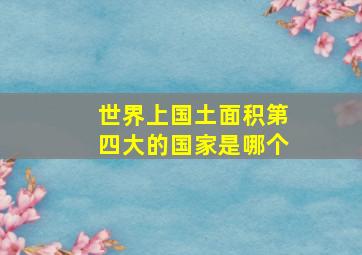 世界上国土面积第四大的国家是哪个